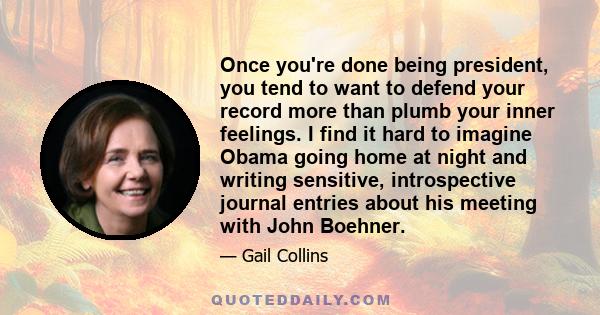 Once you're done being president, you tend to want to defend your record more than plumb your inner feelings. I find it hard to imagine Obama going home at night and writing sensitive, introspective journal entries about his meeting with John Boehner.

— Gail Collins

QUOTEDDAILY.COM